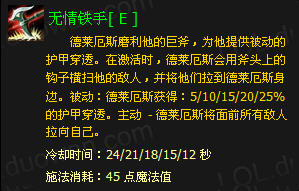 无情铁手[ E ]

德莱厄斯磨利他的巨斧，为他提供被动的护甲穿透。在激活时，德莱厄斯会用斧头上的钩子横扫他的敌人，并将他们拉到德莱厄斯身边。被动：德莱厄斯获得：5/10/15/20/25%的护甲穿透。主动 - 德莱厄斯将面前所有敌人拉向自己。

冷却时间：24/21/18/15/12 秒

施法消耗：45 点魔法值